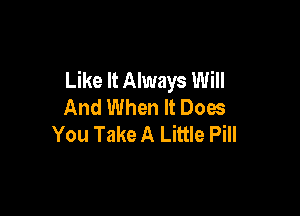 Like It Always Will
And When It Does
You Take A Little Pill